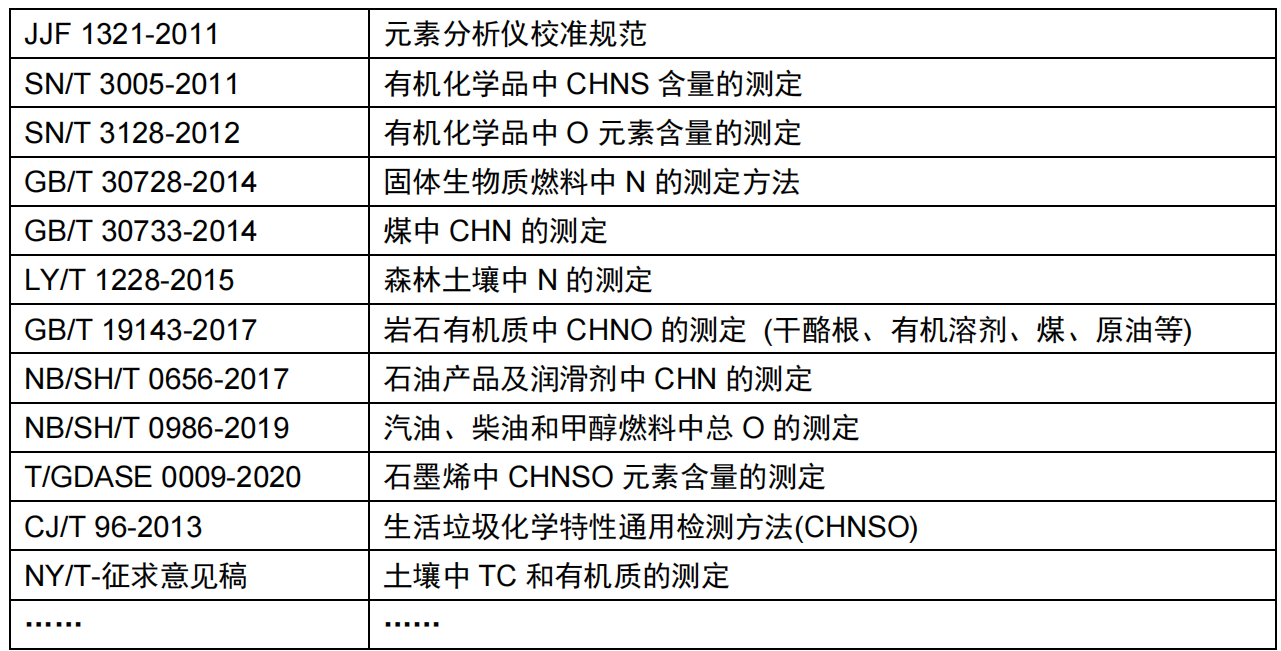 | JJF 1321-2011 | 元素分析仪校准规范 |
|---|---|
| SN/T 3005-2011 | 有机化学品中CHNS含量的测定 |
| SN/T 3128-2012 | 有机化学品中O元素含量的测定 |
| GB/T 30728-2014 | 固体生物质燃料中N的测定方法 |
| GB/T 30733-2014 | 煤中CHN的测定 |
| LY/T 1228-2015 | 森林土壤中N的测定 |
| GB/T 19143-2017 | 岩石有机质中CHNO的测定 (干酪根、有机溶剂、煤、原油等) |
| NB/SH/T 0656-2017 | 石油产品及润滑剂中CHN的测定 |
| NB/SH/T 0986-2019 | 汽油、柴油和甲醇燃料中总O的测定 |
| T/GDASE 0009-2020 | 石墨烯中CHNSO元素含量的测定 |
| CJ/T 96-2013 | 生活垃圾化学特性通用检测方法(CHNSO) |
| NY/T-征求意见稿 | 土壤中TC和有机质的测定 |
| …… | …… |